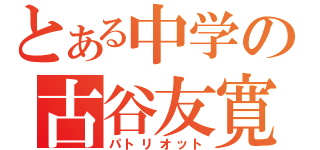 とある中学の
古谷友寛
パトリオット